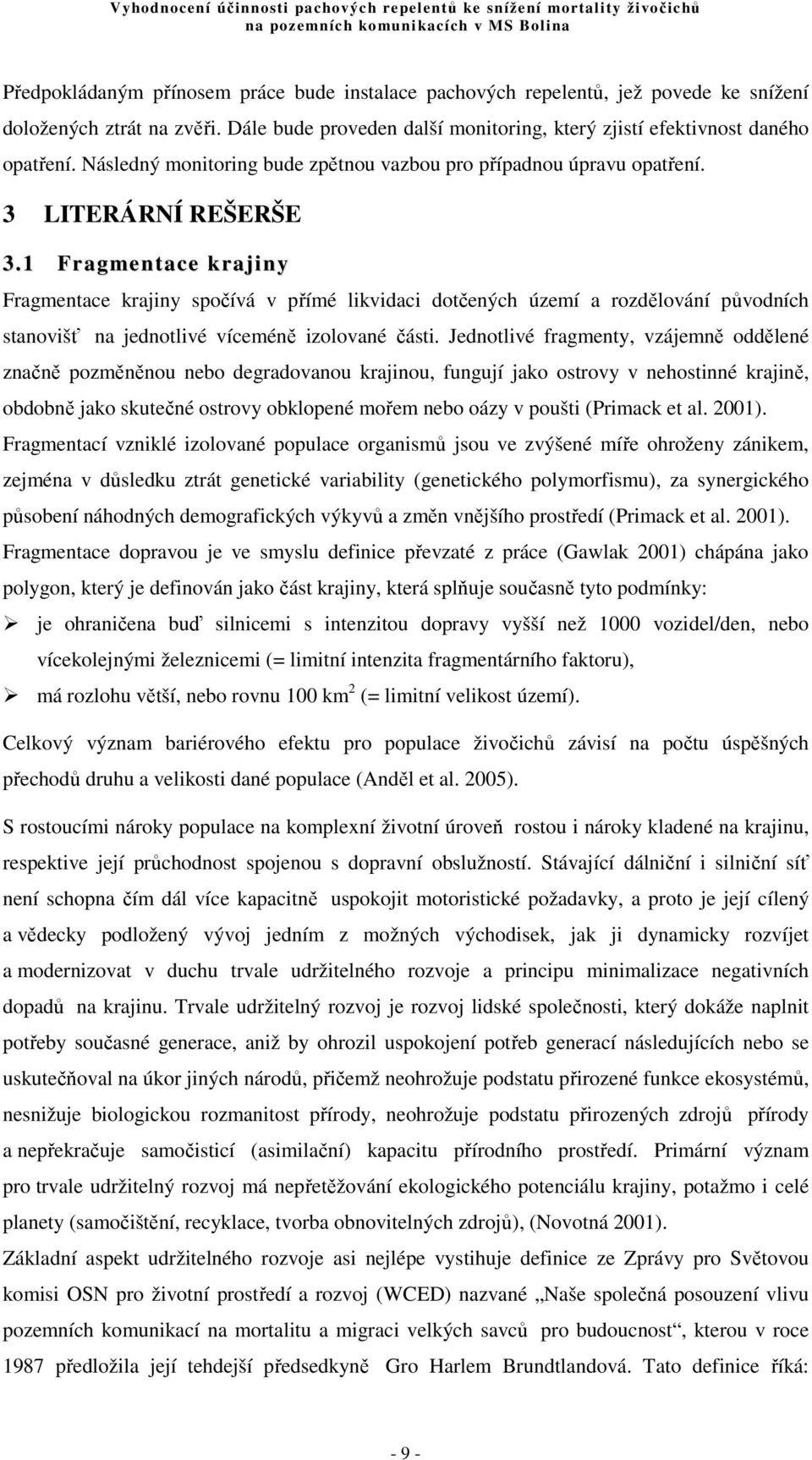 Vyhodnocení účinnosti pachových repelentů ke snížení mortality živočichů na pozemních komunikacích v MS Bolina

Předpokládaným přínosem práce bude instalace pachových repelentů, jež povede ke snížení doložených ztrát na zvěři. Dále bude proveden další monitoring, který zjistí efektivnost daného opatření. Následný monitoring bude zpětnou vazbou pro případnou úpravu opatření.

3 LITERÁRNÍ REŠERŠE

3.1 Fragmentace krajiny

Fragmentace krajiny spočívá v přímé likvidaci dotčených území a rozdělování původních stanovišť na jednotlivé víceméně izolované části. Jednotlivé fragmenty, vzájemně oddělené značně pozměněnou nebo degradovanou krajinou, fungují jako ostrovy v nehostinné krajině, obdobně jako skutečné ostrovy obklopené mořem nebo oázy v poušti (Primack et al. 2001). Fragmentací vzniklé izolované populace organismů jsou ve zvýšené míře ohroženy zánikem, zejména v důsledku ztrát genetické variability (genetického polymorfismu), za synergického působení náhodných demografických výkyvů a změn vnějšího prostředí (Primack et al. 2001). Fragmentace dopravou je ve smyslu definice převzaté z práce (Gawlak 2001) chápána jako polygon, který je definován jako část krajiny, která splňuje současně tyto podmínky:

➢ je ohraničena buď silnicemi s intenzitou dopravy vyšší než 1000 vozidel/den, nebo vícekolejnými železnicemi (= limitní intenzita fragmentárního faktoru),
➢ má rozlohu větší, nebo rovnu 100 km$^2$ (= limitní velikost území).

Celkový význam bariérového efektu pro populace živočichů závisí na počtu úspěšných přechodů druhu a velikosti dané populace (Anděl et al. 2005).

S rostoucími nároky populace na komplexní životní úroveň rostou i nároky kladené na krajinu, respektive její průchodnost spojenou s dopravní obslužností. Stávající dálniční i silniční síť není schopna čím dál více kapacitně uspokojit motoristické požadavky, a proto je její cílený a vědecky podložený vývoj jedním z možných východisek, jak ji dynamicky rozvíjet a modernizovat v duchu trvale udržitelného rozvoje a principu minimalizace negativních dopadů na krajinu. Trvale udržitelný rozvoj je rozvoj lidské společnosti, který dokáže naplnit potřeby současné generace, aniž by ohrozil uspokojení potřeb generací následujících nebo se uskutečňoval na úkor jiných národů, přičemž neohrožuje podstatu přirozené funkce ekosystémů, nesnižuje biologickou rozmanitost přírody, neohrožuje podstatu přirozených zdrojů přírody a nepřekračuje samočisticí (asimilační) kapacitu přírodního prostředí. Primární význam pro trvale udržitelný rozvoj má nepřetěžování ekologického potenciálu krajiny, potažmo i celé planety (samočištění, recyklace, tvorba obnovitelných zdrojů), (Novotná 2001).

Základní aspekt udržitelného rozvoje asi nejlépe vystihuje definice ze Zprávy pro Světovou komisi OSN pro životní prostředí a rozvoj (WCED) nazvané „Naše společná posouzení vlivu pozemních komunikací a migraci velkých savců pro budoucnost“, kterou v roce 1987 předložila její tehdejší předsedkyně Gro Harlem Brundtlandová. Tato definice říká:

- 9 -